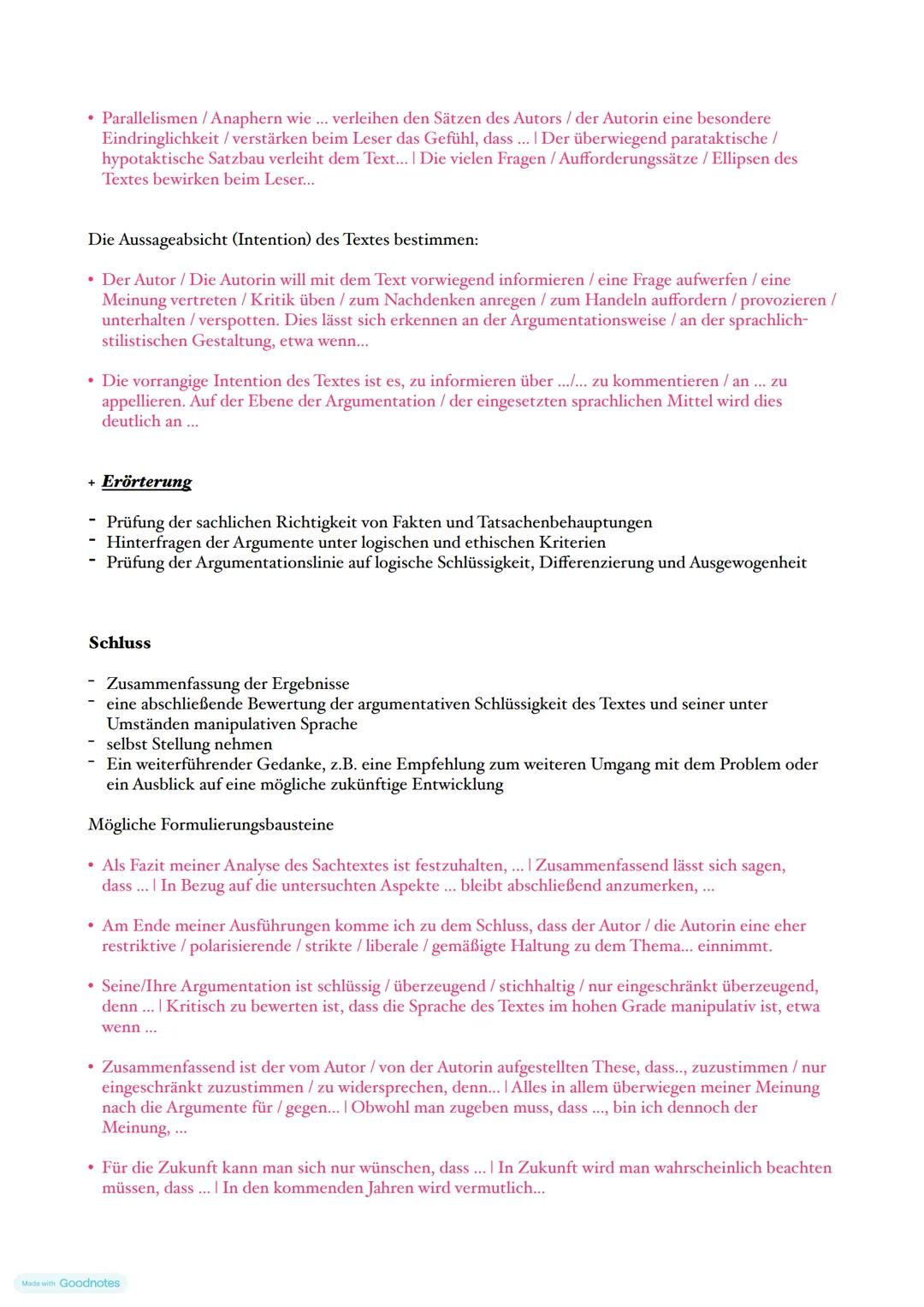 • Parallelismen / Anaphern wie ... verleihen den Sätzen des Autors / der Autorin eine besondere Eindringlichkeit / verstärken beim Leser das Gefühl, dass ... | Der überwiegend parataktische / hypotaktische Satzbau verleiht dem Text... | Die vielen Fragen / Aufforderungssätze / Ellipsen des Textes bewirken beim Leser...

Die Aussageabsicht (Intention) des Textes bestimmen:

• Der Autor / Die Autorin will mit dem Text vorwiegend informieren / eine Frage aufwerfen / eine Meinung vertreten / Kritik üben / zum Nachdenken anregen / zum Handeln auffordern / provozieren / unterhalten / verspotten. Dies lässt sich erkennen an der Argumentationsweise / an der sprachlich-stilistischen Gestaltung, etwa wenn...

• Die vorrangige Intention des Textes ist es, zu informieren über .../... zu kommentieren / an ... zu appellieren. Auf der Ebene der Argumentation / der eingesetzten sprachlichen Mittel wird dies deutlich an ...

+ Erörterung

- Prüfung der sachlichen Richtigkeit von Fakten und Tatsachenbehauptungen
- Hinterfragen der Argumente unter logischen und ethischen Kriterien
- Prüfung der Argumentationslinie auf logische Schlüssigkeit, Differenzierung und Ausgewogenheit

Schluss

- Zusammenfassung der Ergebnisse
- eine abschließende Bewertung der argumentativen Schlüssigkeit des Textes und seiner unter Umständen manipulativen Sprache
- selbst Stellung nehmen
- Ein weiterführender Gedanke, z.B. eine Empfehlung zum weiteren Umgang mit dem Problem oder ein Ausblick auf eine mögliche zukünftige Entwicklung

Mögliche Formulierungsbausteine

• Als Fazit meiner Analyse des Sachtextes ist festzuhalten, ... | Zusammenfassend lässt sich sagen, dass ... | In Bezug auf die untersuchten Aspekte ... bleibt abschließend anzumerken, ...

• Am Ende meiner Ausführungen komme ich zu dem Schluss, dass der Autor / die Autorin eine eher restriktive / polarisierende / strikte / liberale / gemäßigte Haltung zu dem Thema... einnimmt.

• Seine/Ihre Argumentation ist schlüssig / überzeugend / stichhaltig / nur eingeschränkt überzeugend, denn ... | Kritisch zu bewerten ist, dass die Sprache des Textes im hohen Grade manipulativ ist, etwa wenn ...

• Zusammenfassend ist der vom Autor / von der Autorin aufgestellten These, dass.., zuzustimmen / nur eingeschränkt zuzustimmen / zu widersprechen, denn... | Alles in allem überwiegen meiner Meinung nach die Argumente für / gegen... | Obwohl man zugeben muss, dass ..., bin ich dennoch der Meinung, ...

• Für die Zukunft kann man sich nur wünschen, dass ... | In Zukunft wird man wahrscheinlich beachten müssen, dass ... | In den kommenden Jahren wird vermutlich...

Made with Goodnotes